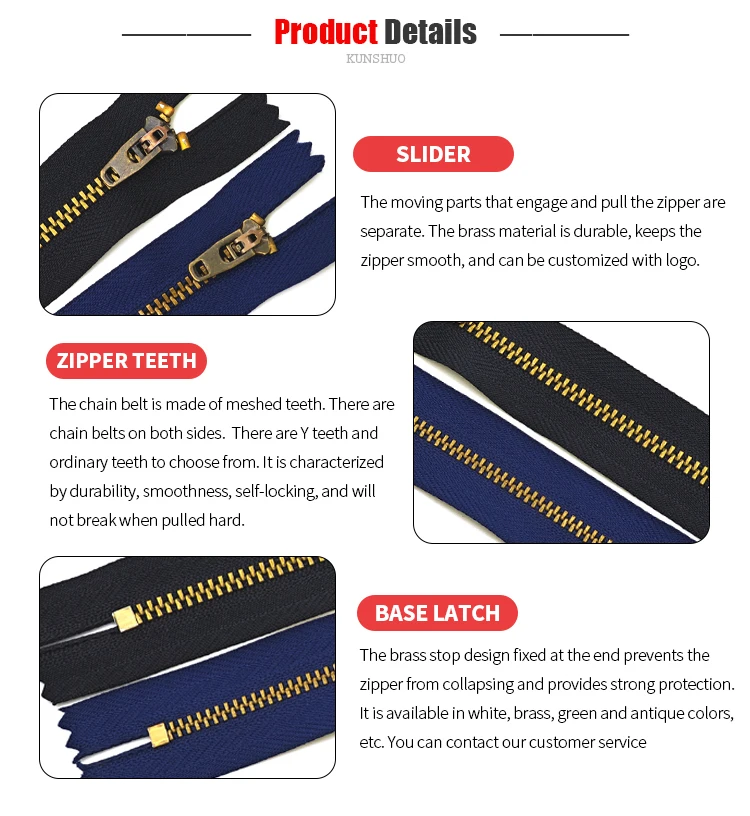 Product Details

KUNSHUO

SLIDER

The moving parts that engage and pull the zipper are separate. The brass material is durable, keeps the zipper smooth, and can be customized with logo.

ZIPPER TEETH

The chain belt is made of meshed teeth. There are chain belts on both sides. There are Y teeth and ordinary teeth to choose from. It is characterized by durability, smoothness, self-locking, and will not break when pulled hard.

BASE LATCH

The brass stop design fixed at the end prevents the zipper from collapsing and provides strong protection. It is available in white, brass, green and antique colors, etc. You can contact our customer service